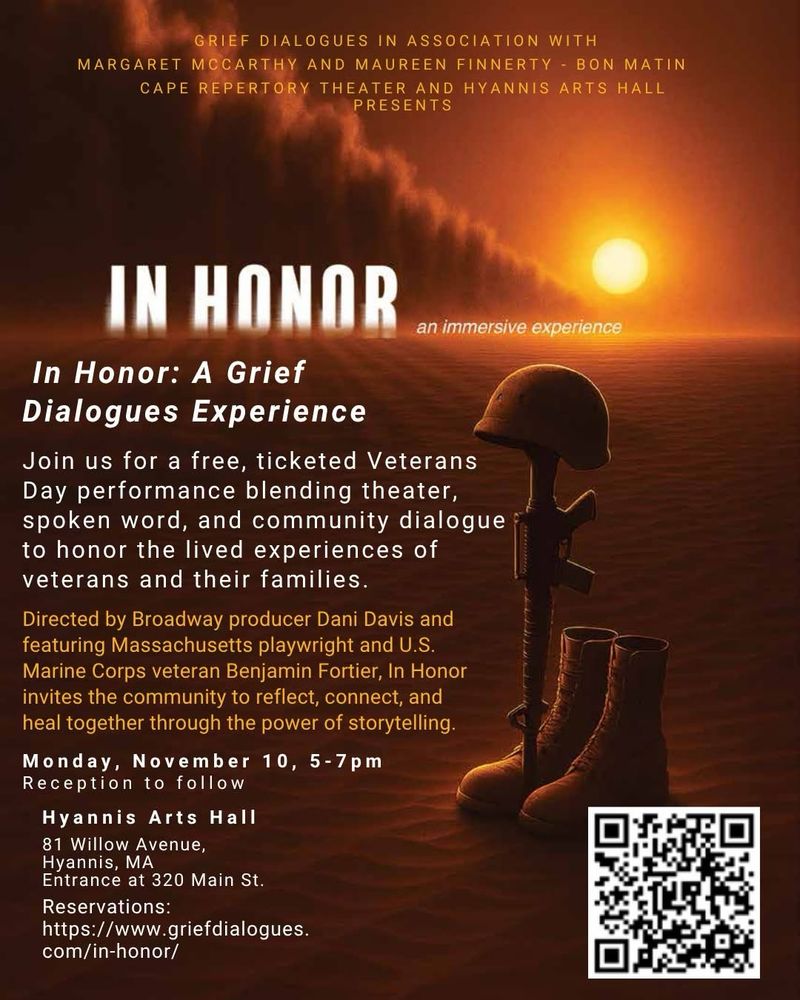 GRIEF DIALOGUES IN ASSOCIATION WITH
MARGARET MCCARTHY AND MAUREEN FINNERTY - BON MATIN
CAPE REPERTORY THEATER AND HYANNIS ARTS HALL
PRESENTS

IN HONOR

an immersive experience

In Honor: A Grief Dialogues Experience

Join us for a free, ticketed Veterans Day performance blending theater, spoken word, and community dialogue to honor the lived experiences of veterans and their families.

Directed by Broadway producer Dani Davis and featuring Massachusetts playwright and U.S. Marine Corps veteran Benjamin Fortier, In Honor invites the community to reflect, connect, and heal together through the power of storytelling.

Monday, November 10, 5-7pm
Reception to follow

Hyannis Arts Hall
81 Willow Avenue,
Hyannis, MA
Entrance at 320 Main St.

Reservations:
https://www.griefdialogues.com/in-honor/